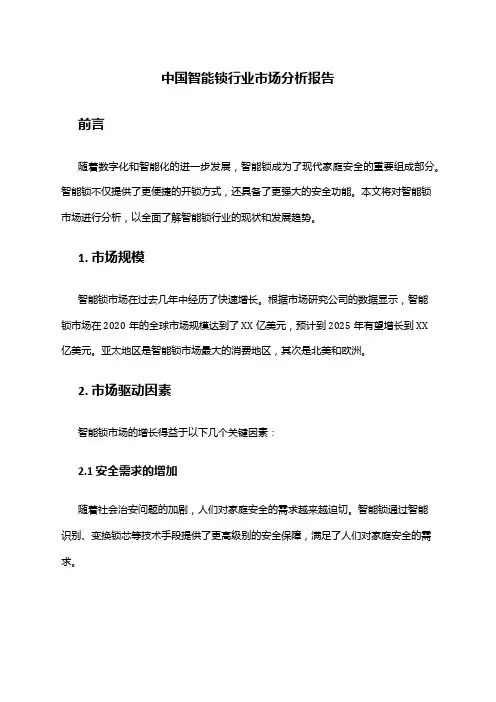 中国智能锁行业市场分析报告

前言

随着数字化和智能化的进一步发展，智能锁成为了现代家庭安全的重要组成部分。智能锁不仅提供了更便捷的开锁方式，还具备了更强大的安全功能。本文将对智能锁市场进行分析，以全面了解智能锁行业的现状和发展趋势。

1. 市场规模

智能锁市场在过去几年中经历了快速增长。根据市场研究公司的数据显示，智能锁市场在 2020 年的全球市场规模达到了 XX 亿美元，预计到 2025 年有望增长到 XX 亿美元。亚太地区是智能锁市场最大的消费地区，其次是北美和欧洲。

2. 市场驱动因素

智能锁市场的增长得益于以下几个关键因素：

2.1 安全需求的增加

随着社会治安问题的加剧，人们对家庭安全的需求越来越迫切。智能锁通过智能识别、变换锁芯等技术手段提供了更高级别的安全保障，满足了人们对家庭安全的需求。